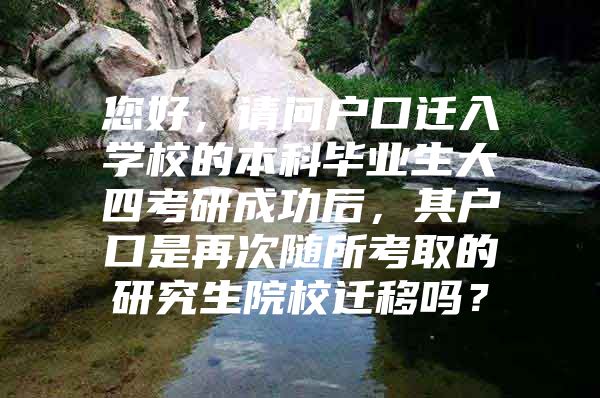 您好，请问户口迁入学校的本科毕业生大四考研成功后，其户口是再次随所考取的研究生院校迁移吗？